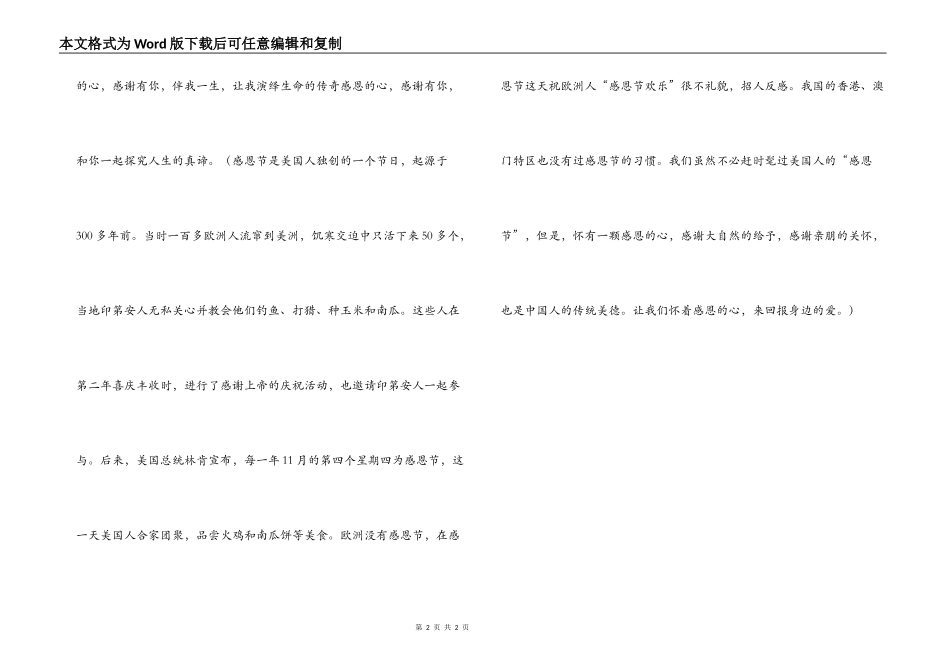 本文格式为Word版下载后可任意编辑和复制

的心，感谢有你，伴我一生，让我演绎生命的传奇感恩的心，感谢有你，和你一起探究人生的真谛。（感恩节是美国人独创的一个节日，起源于300多年前。当时一百多欧洲人流窜到美洲，饥寒交迫中只活下来50多个，当地印第安人无私关心并教会他们钓鱼、打猎、种玉米和南瓜。这些人在第二年喜庆丰收时，进行了感谢上帝的庆祝活动，也邀请印第安人一起参与。后来，美国总统林肯宣布，每一年11月的第四个星期四为感恩节，这一天美国人合家团聚，品尝火鸡和南瓜饼等美食。欧洲没有感恩节，在感恩节这天祝欧洲人“感恩节欢乐”很不礼貌，招人反感。我国的香港、澳门特区也没有过感恩节的习惯。我们虽然不必赶时髦过美国人的“感恩节”，但是，怀有一颗感恩的心，感谢大自然的给予，感谢亲朋的关怀，也是中国人的传统美德。让我们怀着感恩的心，来回报身边的爱。）

第 2 页 共 2 页